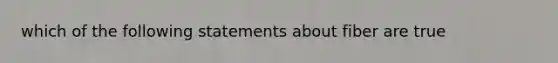 which of the following statements about fiber are true